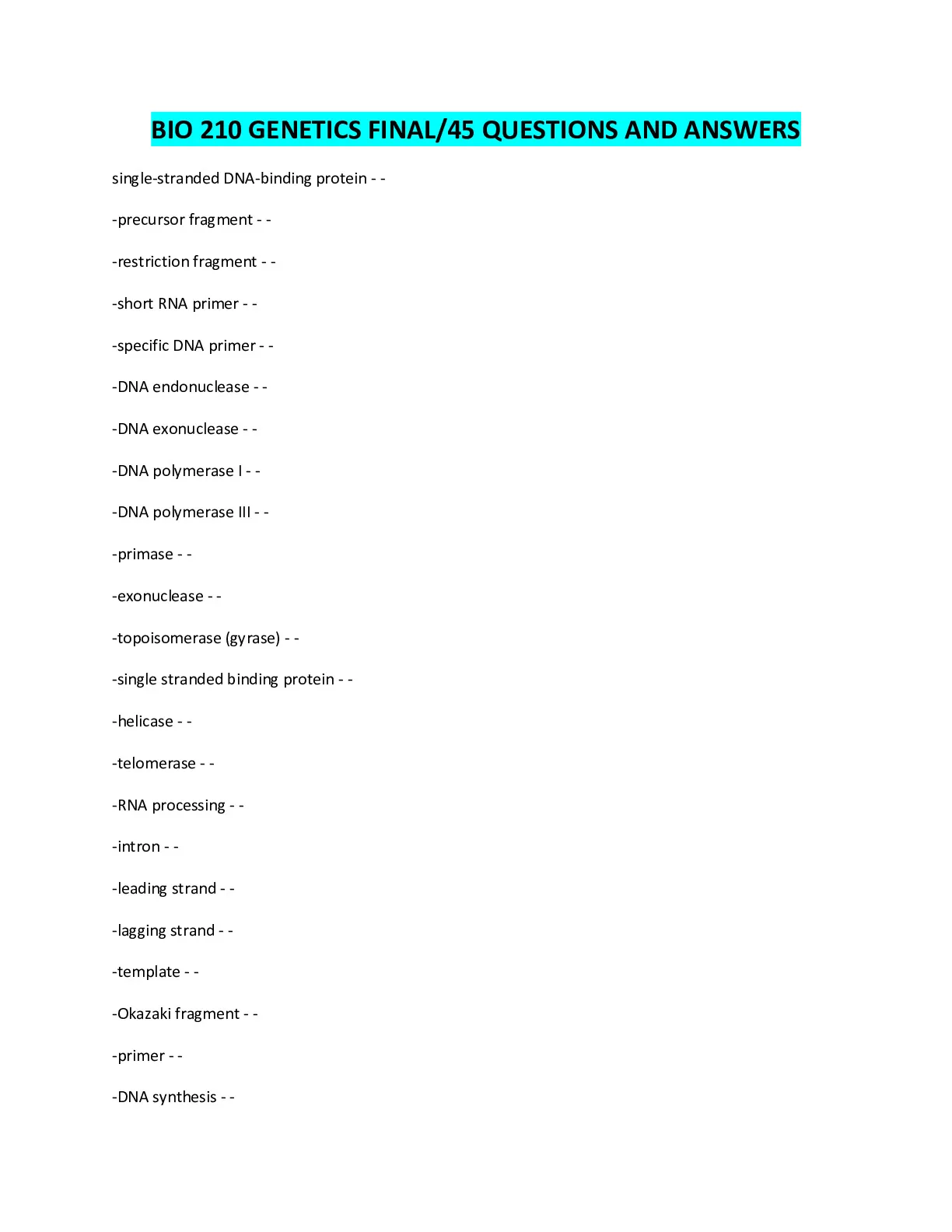 BIO 210 GENETICS FINAL/45 QUESTIONS AND ANSWERS

single-stranded DNA-binding protein - -

-precursor fragment - -

-restriction fragment - -

-short RNA primer - -

-specific DNA primer - -

-DNA endonuclease - -

-DNA exonuclease - -

-DNA polymerase I - -

-DNA polymerase III - -

-primase - -

-exonuclease - -

-topoisomerase (gyrase) - -

-single stranded binding protein - -

-helicase - -

-telomerase - -

-RNA processing - -

-intron - -

-leading strand - -

-lagging strand - -

-template - -

-Okazaki fragment - -

-primer - -

-DNA synthesis - -